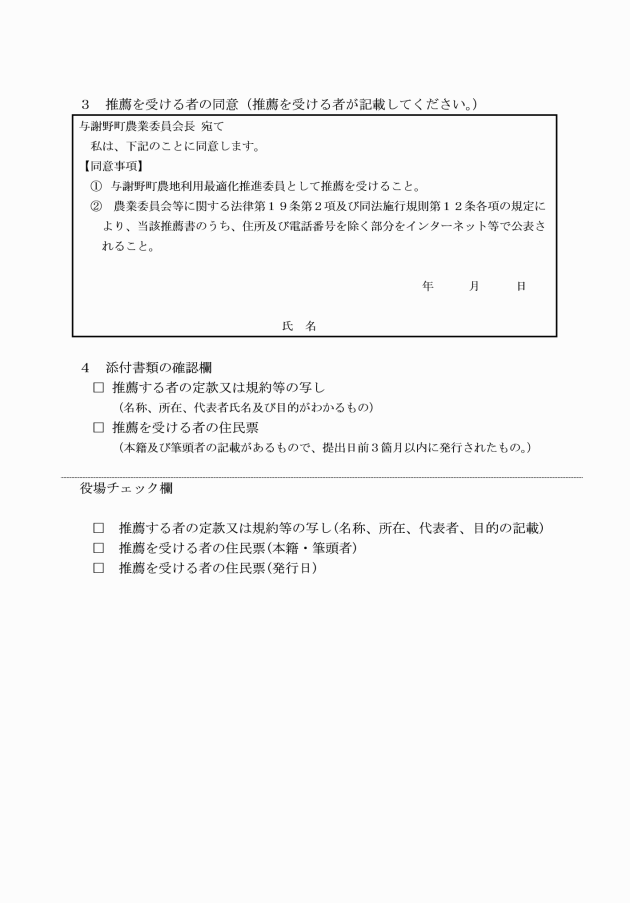 ３　推薦を受ける者の同意（推薦を受ける者が記載してください。）

与謝野町農業委員会長 宛て

私は、下記のことに同意します。

【同意事項】

① 与謝野町農地利用最適化推進委員として推薦を受けること。

② 農業委員会等に関する法律第１９条第２項及び同法施行規則第１２条各項の規定により、当該推薦書のうち、住所及び電話番号を除く部分をインターネット等で公表されること。

年　　月　　日

氏　名

４　添付書類の確認欄

□ 推薦する者の定款又は規約等の写し

（名称、所在、代表者氏名及び目的がわかるもの）

□ 推薦を受ける者の住民票

（本籍及び筆頭者の記載があるもので、提出日前３箇月以内に発行されたもの。）

役場チェック欄

□　推薦する者の定款又は規約等の写し（名称、所在、代表者、目的の記載）

□　推薦を受ける者の住民票（本籍・筆頭者）

□　推薦を受ける者の住民票（発行日）